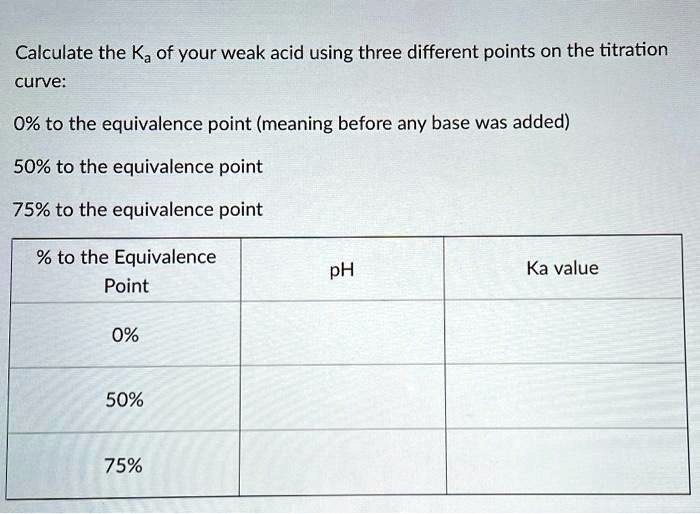 Calculate the $K_a$ of your weak acid using three different points on the titration curve:

0% to the equivalence point (meaning before any base was added)

50% to the equivalence point

75% to the equivalence point

| % to the Equivalence Point | pH | Ka value |
|---|---|---|
| 0% | | |
| 50% | | |
| 75% | | |